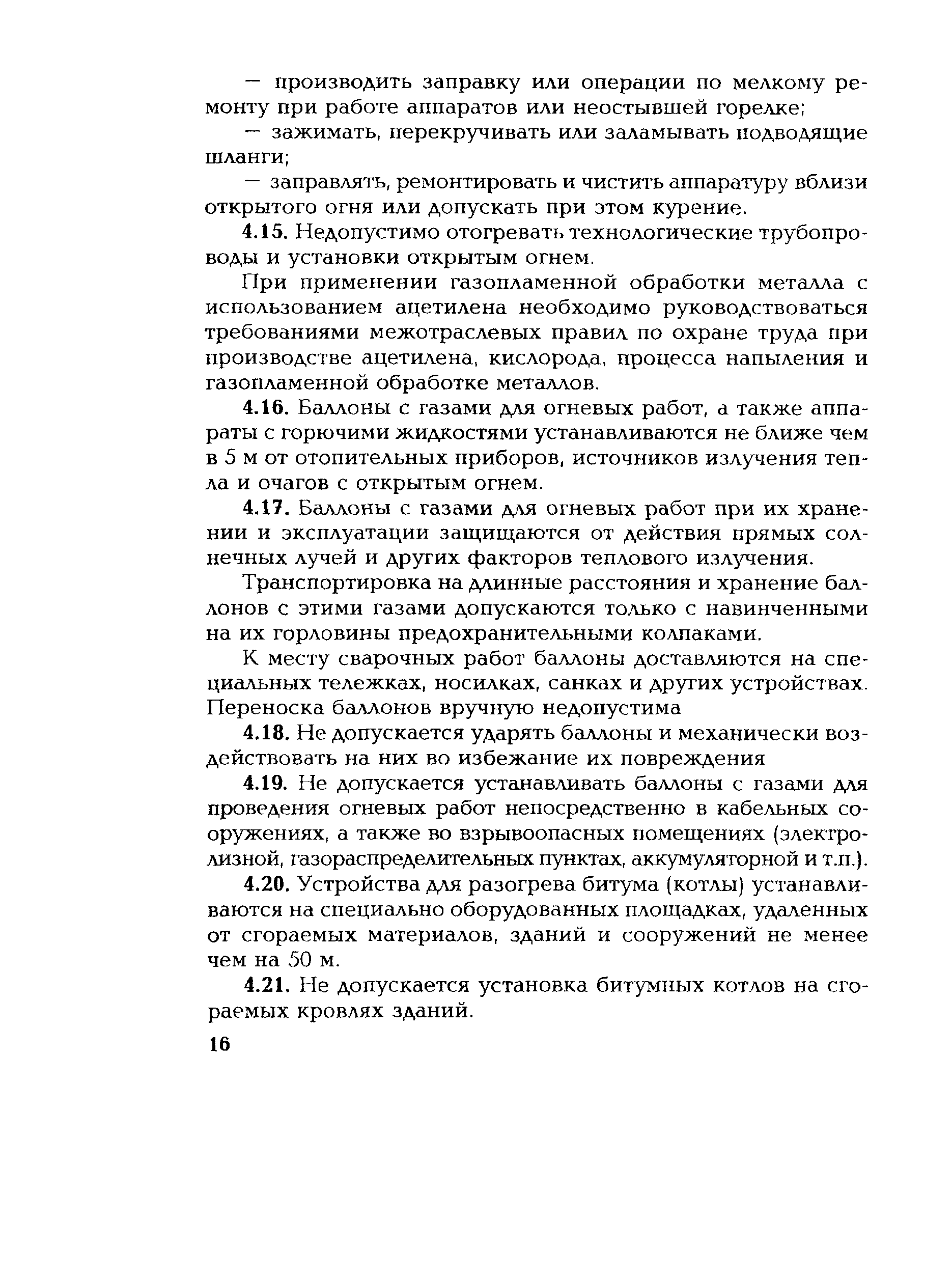 — производить заправку или операции по мелкому ремонту при работе аппаратов или неостывшей горелке;

— зажимать, перекручивать или заламывать подводящие шланги;

— заправлять, ремонтировать и чистить аппаратуру вблизи открытого огня или допускать при этом курение.

4.15. Недопустимо отогревать технологические трубопроводы и установки открытым огнем.

При применении газопламенной обработки металла с использованием ацетилена необходимо руководствоваться требованиями межотраслевых правил по охране труда при производстве ацетилена, кислорода, процесса напыления и газопламенной обработке металлов.

4.16. Баллоны с газами для огневых работ, а также аппараты с горючими жидкостями устанавливаются не ближе чем в 5 м от отопительных приборов, источников излучения тепла и очагов с открытым огнем.

4.17. Баллоны с газами для огневых работ при их хранении и эксплуатации защищаются от действия прямых солнечных лучей и других факторов теплового излучения.

Транспортировка на длинные расстояния и хранение баллонов с этими газами допускаются только с навинченными на их горловины предохранительными колпаками.

К месту сварочных работ баллоны доставляются на специальных тележках, носилках, санках и других устройствах. Переноска баллонов вручную недопустима

4.18. Не допускается ударять баллоны и механически воздействовать на них во избежание их повреждения

4.19. Не допускается устанавливать баллоны с газами для проведения огневых работ непосредственно в кабельных сооружениях, а также во взрывоопасных помещениях (электролизной, газораспределительных пунктах, аккумуляторной и т.п.).

4.20. Устройства для разогрева битума (котлы) устанавливаются на специально оборудованных площадках, удаленных от сгораемых материалов, зданий и сооружений не менее чем на 50 м.

4.21. Не допускается установка битумных котлов на сгораемых кровлях зданий.

16